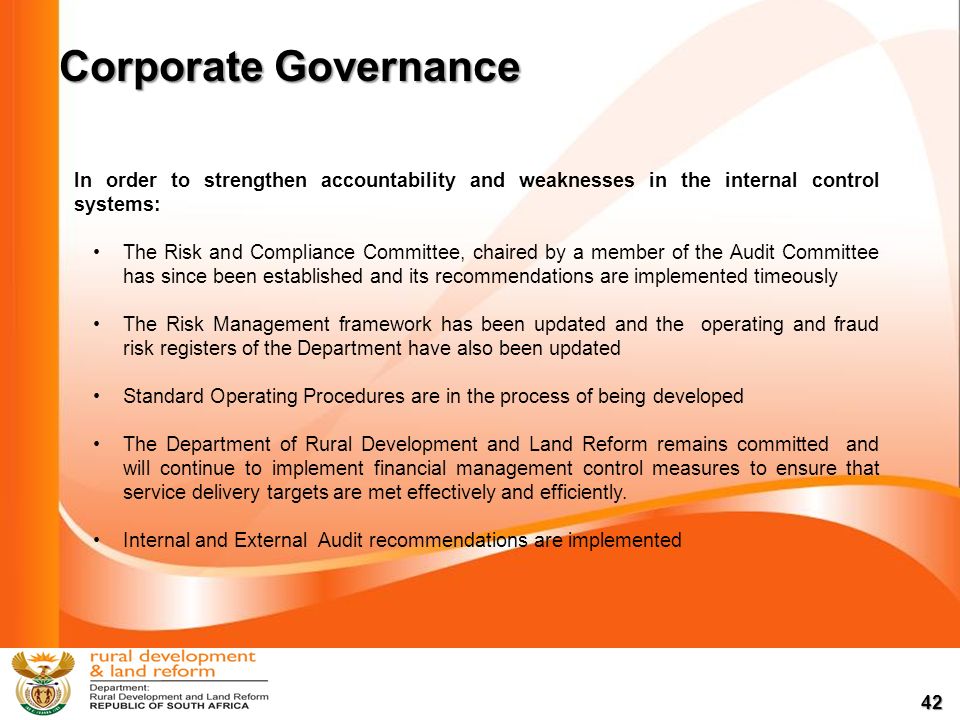 Corporate Governance

In order to strengthen accountability and weaknesses in the internal control systems:

• The Risk and Compliance Committee, chaired by a member of the Audit Committee has since been established and its recommendations are implemented timeously

• The Risk Management framework has been updated and the operating and fraud risk registers of the Department have also been updated

• Standard Operating Procedures are in the process of being developed

• The Department of Rural Development and Land Reform remains committed and will continue to implement financial management control measures to ensure that service delivery targets are met effectively and efficiently.

• Internal and External Audit recommendations are implemented

rural development & land reform
Department:
Rural Development and Land Reform
REPUBLIC OF SOUTH AFRICA

42